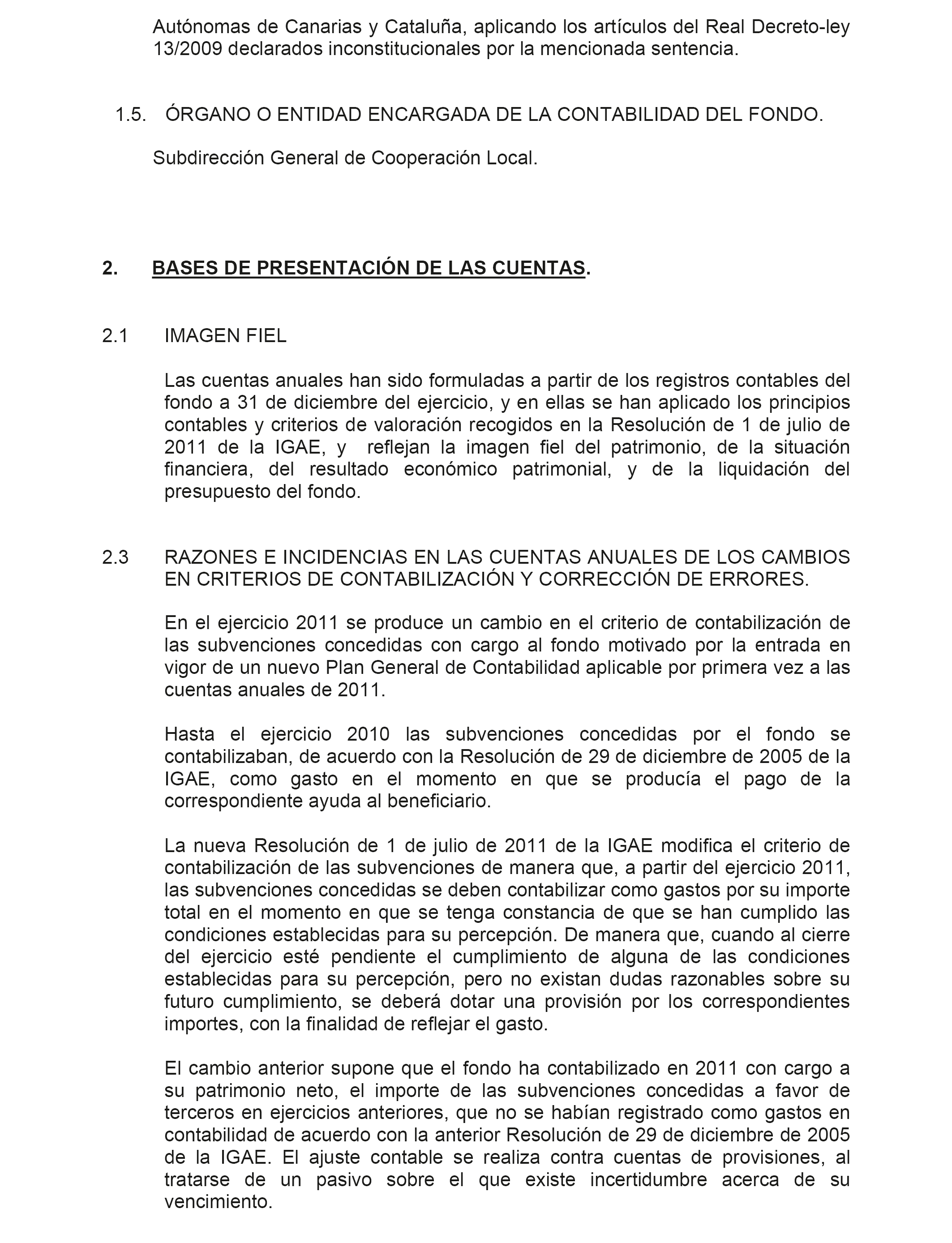 Autónomas de Canarias y Cataluña, aplicando los artículos del Real Decreto-ley 13/2009 declarados inconstitucionales por la mencionada sentencia.

1.5. ÓRGANO O ENTIDAD ENCARGADA DE LA CONTABILIDAD DEL FONDO.

Subdirección General de Cooperación Local.

2. BASES DE PRESENTACIÓN DE LAS CUENTAS.

2.1 IMAGEN FIEL

Las cuentas anuales han sido formuladas a partir de los registros contables del fondo a 31 de diciembre del ejercicio, y en ellas se han aplicado los principios contables y criterios de valoración recogidos en la Resolución de 1 de julio de 2011 de la IGAE, y reflejan la imagen fiel del patrimonio, de la situación financiera, del resultado económico patrimonial, y de la liquidación del presupuesto del fondo.

2.3 RAZONES E INCIDENCIAS EN LAS CUENTAS ANUALES DE LOS CAMBIOS EN CRITERIOS DE CONTABILIZACIÓN Y CORRECCIÓN DE ERRORES.

En el ejercicio 2011 se produce un cambio en el criterio de contabilización de las subvenciones concedidas con cargo al fondo motivado por la entrada en vigor de un nuevo Plan General de Contabilidad aplicable por primera vez a las cuentas anuales de 2011.

Hasta el ejercicio 2010 las subvenciones concedidas por el fondo se contabilizaban, de acuerdo con la Resolución de 29 de diciembre de 2005 de la IGAE, como gasto en el momento en que se producía el pago de la correspondiente ayuda al beneficiario.

La nueva Resolución de 1 de julio de 2011 de la IGAE modifica el criterio de contabilización de las subvenciones de manera que, a partir del ejercicio 2011, las subvenciones concedidas se deben contabilizar como gastos por su importe total en el momento en que se tenga constancia de que se han cumplido las condiciones establecidas para su percepción. De manera que, cuando al cierre del ejercicio esté pendiente el cumplimiento de alguna de las condiciones establecidas para su percepción, pero no existan dudas razonables sobre su futuro cumplimiento, se deberá dotar una provisión por los correspondientes importes, con la finalidad de reflejar el gasto.

El cambio anterior supone que el fondo ha contabilizado en 2011 con cargo a su patrimonio neto, el importe de las subvenciones concedidas a favor de terceros en ejercicios anteriores, que no se habían registrado como gastos en contabilidad de acuerdo con la anterior Resolución de 29 de diciembre de 2005 de la IGAE. El ajuste contable se realiza contra cuentas de provisiones, al tratarse de un pasivo sobre el que existe incertidumbre acerca de su vencimiento.